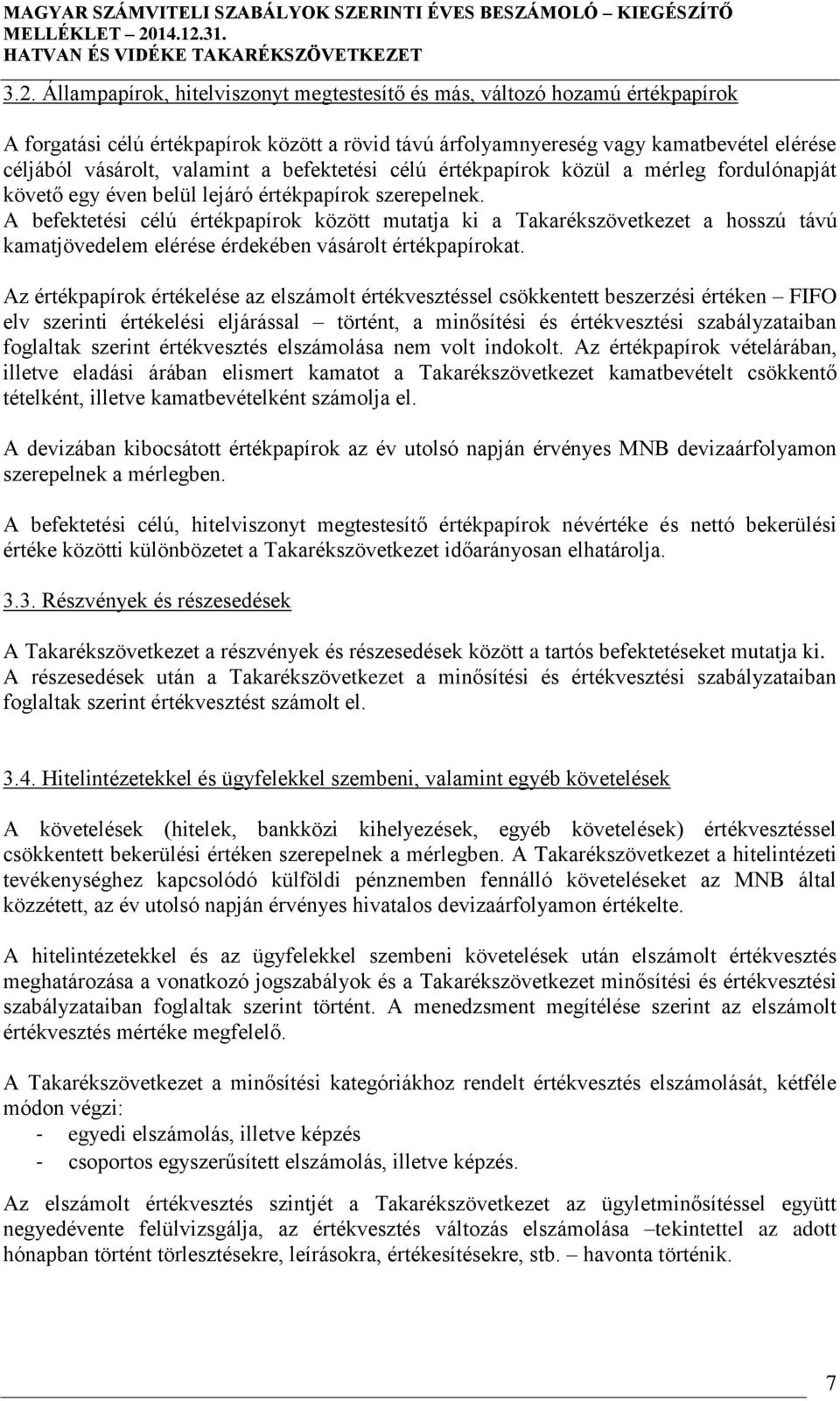 MAGYAR SZÁMVITELI SZABÁLYOK SZERINTI ÉVES BESZÁMOLÓ – KIEGÉSZÍTŐ MELLÉKLET – 2014.12.31.
HATVAN ÉS VIDÉKE TAKARÉKSZÖVETKEZET

3.2. Állampapírok, hitelviszonyt megtestesítő és más, változó hozamú értékpapírok

A forgatási célú értékpapírok között a rövid távú árfolyamnyereség vagy kamatbevétel elérése céljából vásárolt, valamint a befektetési célú értékpapírok közül a mérleg fordulónapját követő egy éven belül lejáró értékpapírok szerepelnek.
A befektetési célú értékpapírok között mutatja ki a Takarékszövetkezet a hosszú távú kamatjövedelem elérése érdekében vásárolt értékpapírokat.

Az értékpapírok értékelése az elszámolt értékvesztéssel csökkentett beszerzési értéken – FIFO elv szerinti értékelési eljárással – történt, a minősítési és értékvesztési szabályzataiban foglaltak szerint értékvesztés elszámolása nem volt indokolt. Az értékpapírok vételárában, illetve eladási árában elismert kamatot a Takarékszövetkezet kamatbevételt csökkentő tételként, illetve kamatbevételként számolja el.

A devizában kibocsátott értékpapírok az év utolsó napján érvényes MNB devizaárfolyamon szerepelnek a mérlegben.

A befektetési célú, hitelviszonyt megtestesítő értékpapírok névértéke és nettó bekerülési értéke közötti különbözetet a Takarékszövetkezet időarányosan elhatárolja.

3.3. Részvények és részesedések

A Takarékszövetkezet a részvények és részesedések között a tartós befektetéseket mutatja ki. A részesedések után a Takarékszövetkezet a minősítési és értékvesztési szabályzataiban foglaltak szerint értékvesztést számolt el.

3.4. Hitelintézetekkel és ügyfelekkel szembeni, valamint egyéb követelések

A követelések (hitelek, bankközi kihelyezések, egyéb követelések) értékvesztéssel csökkentett bekerülési értéken szerepelnek a mérlegben. A Takarékszövetkezet a hitelintézeti tevékenységhez kapcsolódó külföldi pénznemben fennálló követeléseket az MNB által közzétett, az év utolsó napján érvényes hivatalos devizaárfolyamon értékelte.

A hitelintézetekkel és az ügyfelekkel szembeni követelések után elszámolt értékvesztés meghatározása a vonatkozó jogszabályok és a Takarékszövetkezet minősítési és értékvesztési szabályzataiban foglaltak szerint történt. A menedzsment megítélése szerint az elszámolt értékvesztés mértéke megfelelő.

A Takarékszövetkezet a minősítési kategóriákhoz rendelt értékvesztés elszámolását, kétféle módon végzi:
- egyedi elszámolás, illetve képzés
- csoportos egyszerűsített elszámolás, illetve képzés.

Az elszámolt értékvesztés szintjét a Takarékszövetkezet az ügyletminősítéssel együtt negyedévente felülvizsgálja, az értékvesztés változás elszámolása –tekintettel az adott hónapban történt törlesztésekre, leírásokra, értékesítésekre, stb. – havonta történik.

7